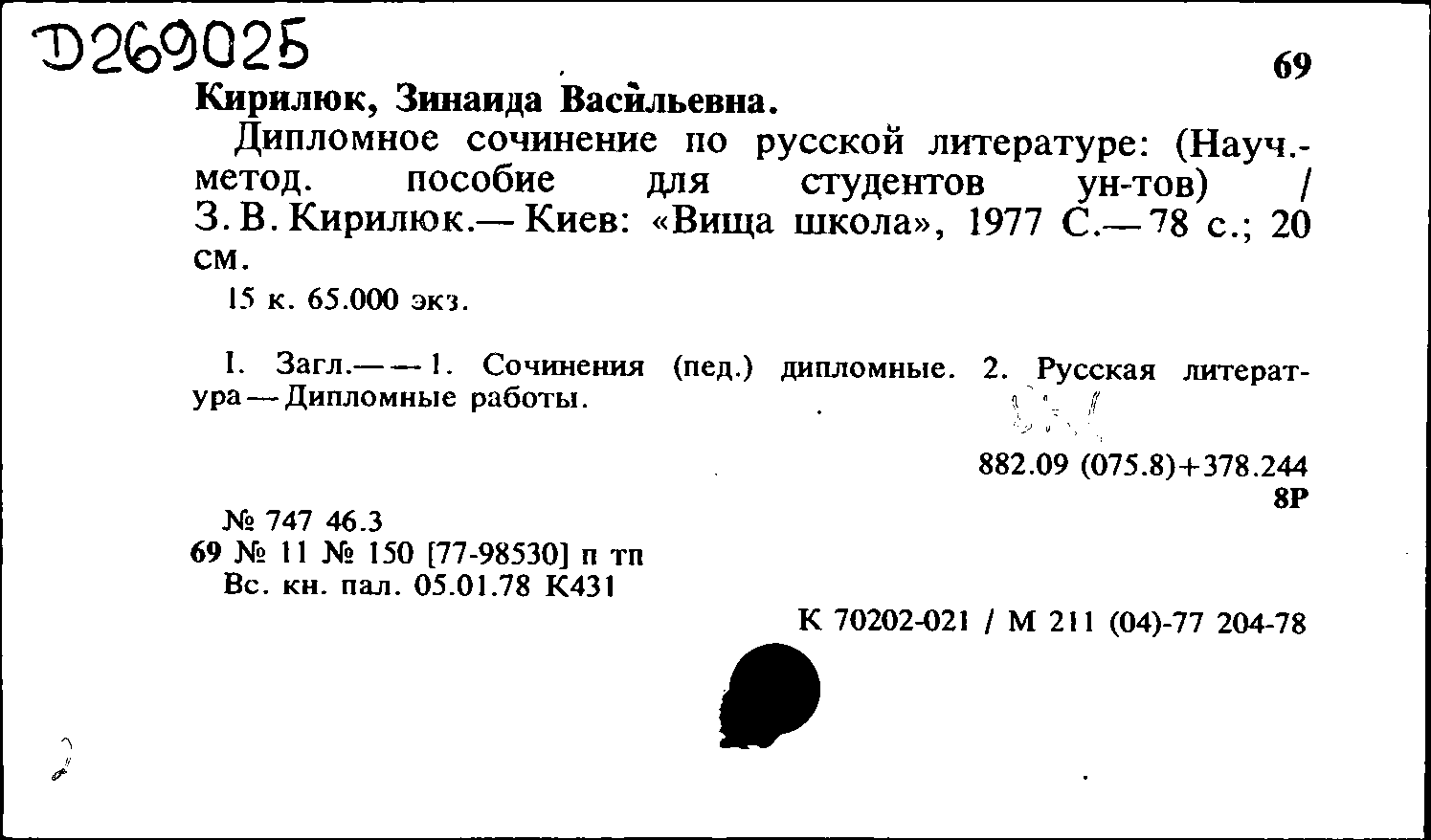 Д269025

69

Кирилюк, Зинаида Васильевна.

Дипломное сочинение по русской литературе: (Науч.-метод. пособие для студентов ун-тов) / З. В. Кирилюк.— Киев: «Вища школа», 1977 С.— 78 с.; 20 см.

15 к. 65.000 экз.

I. Загл.— — 1. Сочинения (пед.) дипломные. 2. Русская литература — Дипломные работы.

882.09 (075.8)+378.244
8Р

№ 747 46.3
69 № 11 № 150 [77-98530] п тп
Вс. кн. пал. 05.01.78 К431

К 70202-021 / М 211 (04)-77 204-78